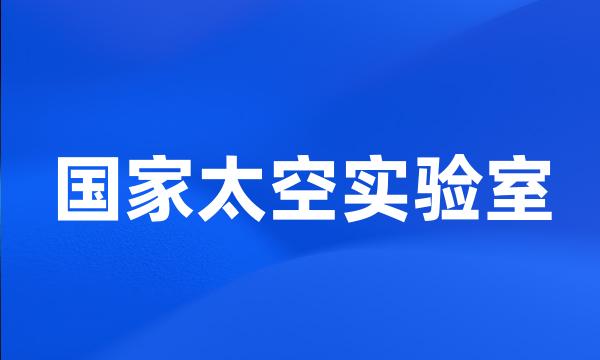 国家太空实验室